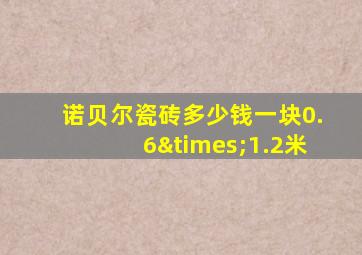 诺贝尔瓷砖多少钱一块0.6&times;1.2米